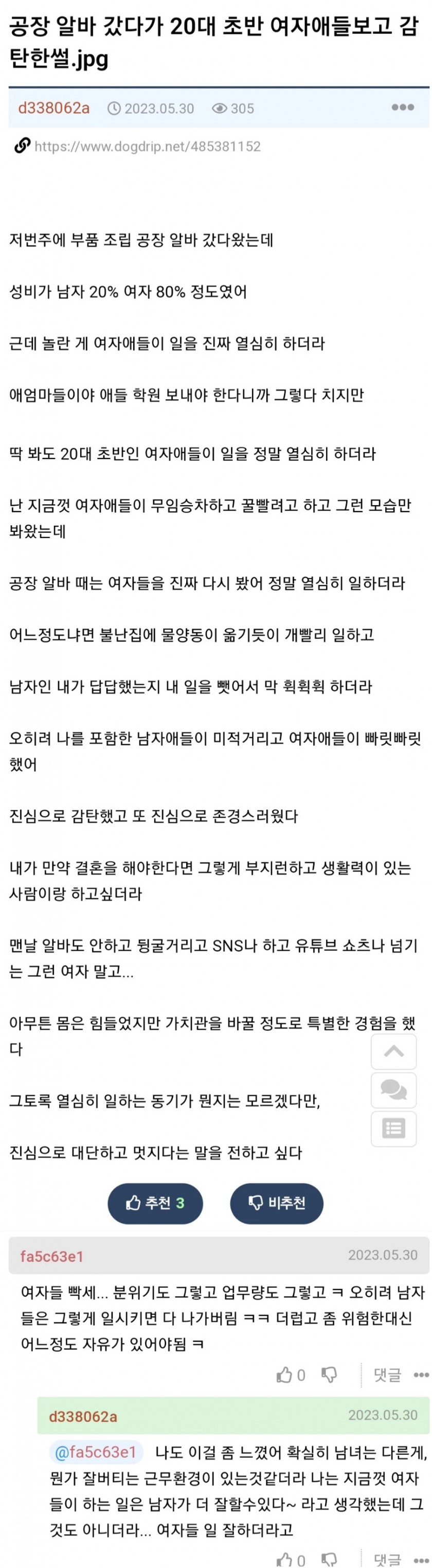 공장 알바 갔다가 20대 초반 여자애들보고 감탄한썰.jpg

d338062a 2023.05.30 305

https://www.dogdrip.net/485381152

저번주에 부품 조립 공장 알바 갔다왔는데

성비가 남자 20% 여자 80% 정도였어

근데 놀란 게 여자애들이 일을 진짜 열심히 하더라

애엄마들이야 애들 학원 보내야 한다니까 그렇다 치지만

딱 봐도 20대 초반인 여자애들이 일을 정말 열심히 하더라

난 지금껏 여자애들이 무임승차하고 꿀빨려고 하고 그런 모습만 봐왔는데

공장 알바 때는 여자들을 진짜 다시 봤어 정말 열심히 일하더라

어느정도냐면 불난집에 물양동이 옮기듯이 개빨리 일하고

남자인 내가 답답했는지 내 일을 뺏어서 막 휙휙휙 하더라

오히려 나를 포함한 남자애들이 미적거리고 여자애들이 빠릿빠릿 했어

진심으로 감탄했고 또 진심으로 존경스러웠다

내가 만약 결혼을 해야한다면 그렇게 부지런하고 생활력이 있는 사람이랑 하고싶더라

맨날 알바도 안하고 뒹굴거리고 SNS나 하고 유튜브 쇼츠나 넘기는 그런 여자 말고...

아무튼 몸은 힘들었지만 가치관을 바꿀 정도로 특별한 경험을 했다

그토록 열심히 일하는 동기가 뭔지는 모르겠다만,

진심으로 대단하고 멋지다는 말을 전하고 싶다

추천 3 비추천

fa5c63e1 2023.05.30

여자들 빡세... 분위기도 그렇고 업무량도 그렇고 ㅋ 오히려 남자들은 그렇게 일시키면 다 나가버림 ㅋㅋ 더럽고 좀 위험한대신 어느정도 자유가 있어야됨 ㅋ

0 댓글

d338062a 2023.05.30

@fa5c63e1 나도 이걸 좀 느꼈어 확실히 남녀는 다른게, 뭔가 잘버티는 근무환경이 있는것같더라 나는 지금껏 여자들이 하는 일은 남자가 더 잘할수있다~ 라고 생각했는데 그것도 아니더라... 여자들 일 잘하더라고

0 댓글